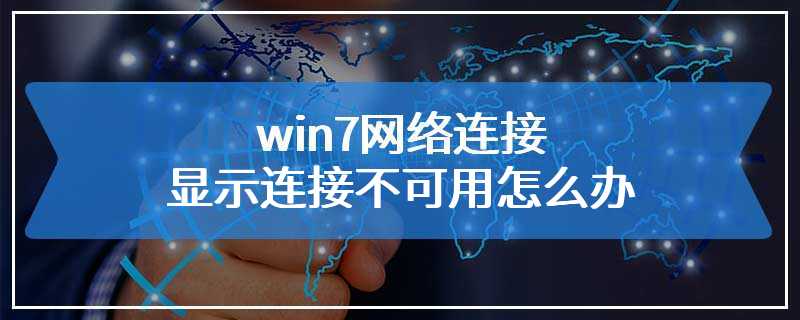 win7网络连接
显示连接不可用怎么办